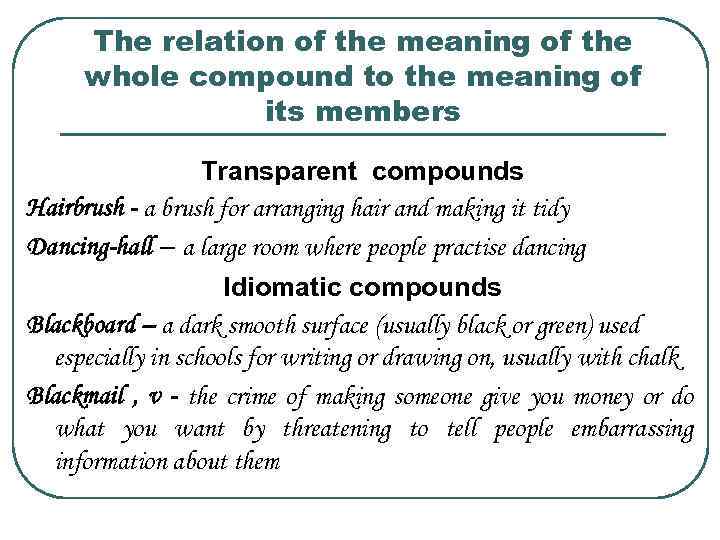 The relation of the meaning of the whole compound to the meaning of its members

Transparent compounds

Hairbrush - a brush for arranging hair and making it tidy

Dancing-hall – a large room where people practise dancing

Idiomatic compounds

Blackboard – a dark smooth surface (usually black or green) used especially in schools for writing or drawing on, usually with chalk

Blackmail , v - the crime of making someone give you money or do what you want by threatening to tell people embarrassing information about them